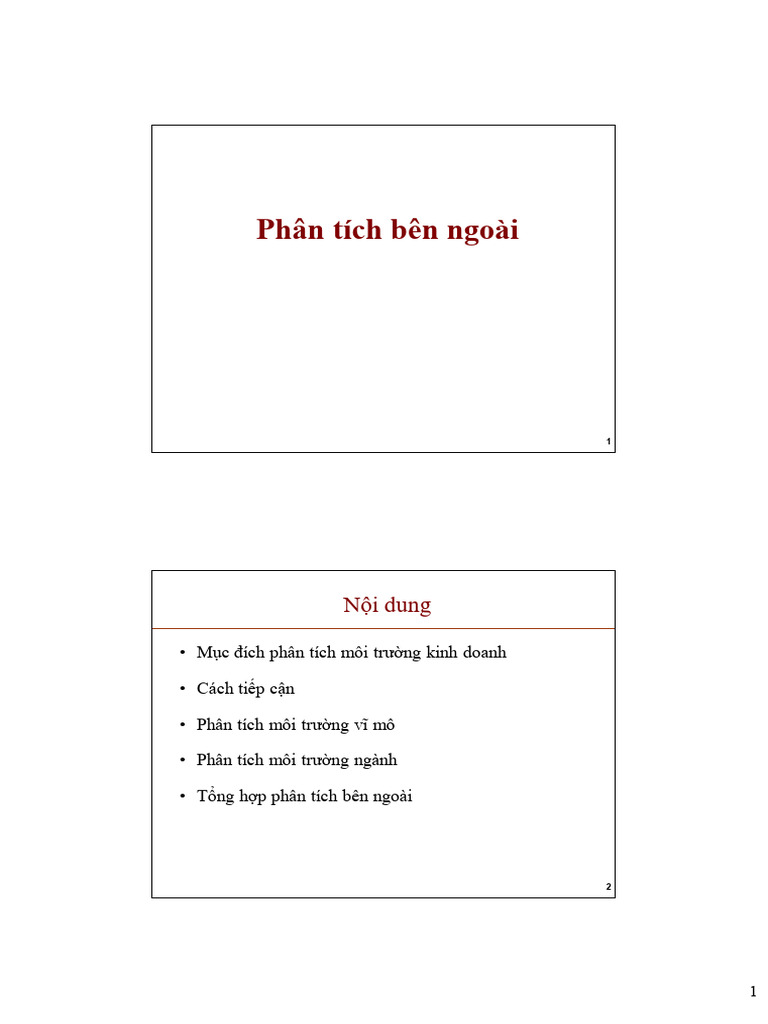 Phân tích bên ngoài

1

Nội dung

• Mục đích phân tích môi trường kinh doanh
• Cách tiếp cận
• Phân tích môi trường vĩ mô
• Phân tích môi trường ngành
• Tổng hợp phân tích bên ngoài

2

1